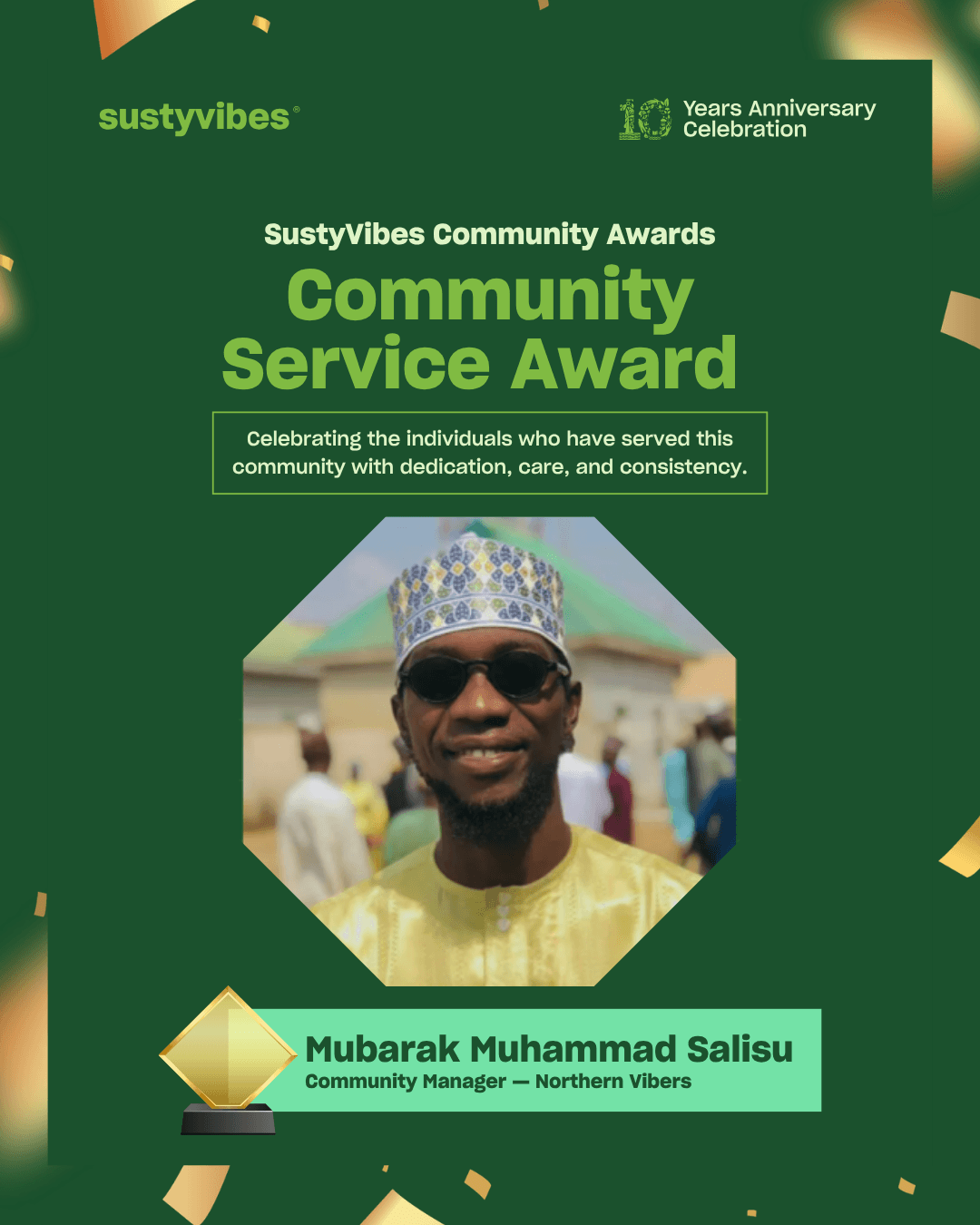 sustyvibes®

10 Years Anniversary Celebration

SustyVibes Community Awards

Community Service Award

Celebrating the individuals who have served this community with dedication, care, and consistency.

Mubarak Muhammad Salisu
Community Manager — Northern Vibers